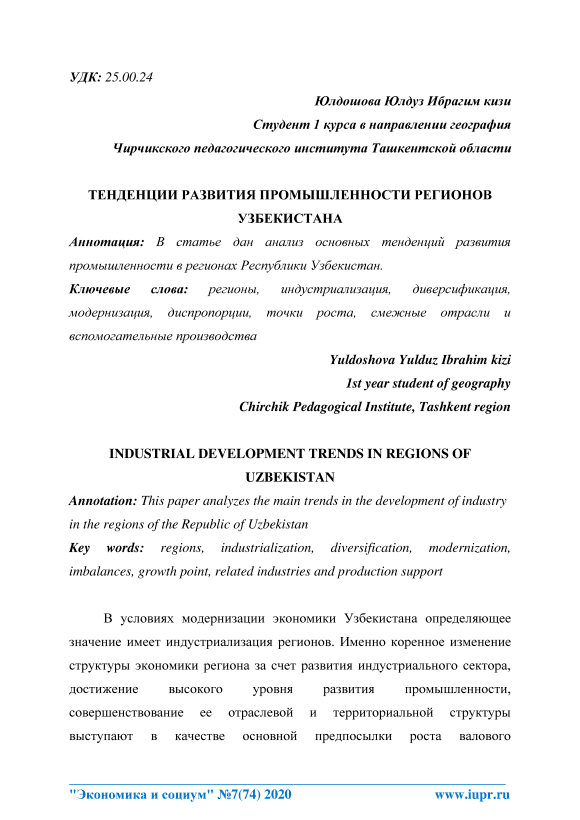 УДК: 25.00.24

Юлдошова Юлдуз Ибрагим кизи
Студент 1 курса в направлении география
Чирчикского педагогического института Ташкентской области

ТЕНДЕНЦИИ РАЗВИТИЯ ПРОМЫШЛЕННОСТИ РЕГИОНОВ УЗБЕКИСТАНА

Аннотация: В статье дан анализ основных тенденций развития промышленности в регионах Республики Узбекистан.

Ключевые слова: регионы, индустриализация, диверсификация, модернизация, диспропорции, точки роста, смежные отрасли и вспомогательные производства

Yuldoshova Yulduz Ibrahim kizi
1st year student of geography
Chirchik Pedagogical Institute, Tashkent region

INDUSTRIAL DEVELOPMENT TRENDS IN REGIONS OF UZBEKISTAN

Annotation: This paper analyzes the main trends in the development of industry in the regions of the Republic of Uzbekistan

Key words: regions, industrialization, diversification, modernization, imbalances, growth point, related industries and production support

В условиях модернизации экономики Узбекистана определяющее значение имеет индустриализация регионов. Именно коренное изменение структуры экономики региона за счет развития индустриального сектора, достижение высокого уровня развития промышленности, совершенствование ее отраслевой и территориальной структуры выступают в качестве основной предпосылки роста валового

"Экономика и социум" №7(74) 2020 www.iupr.ru